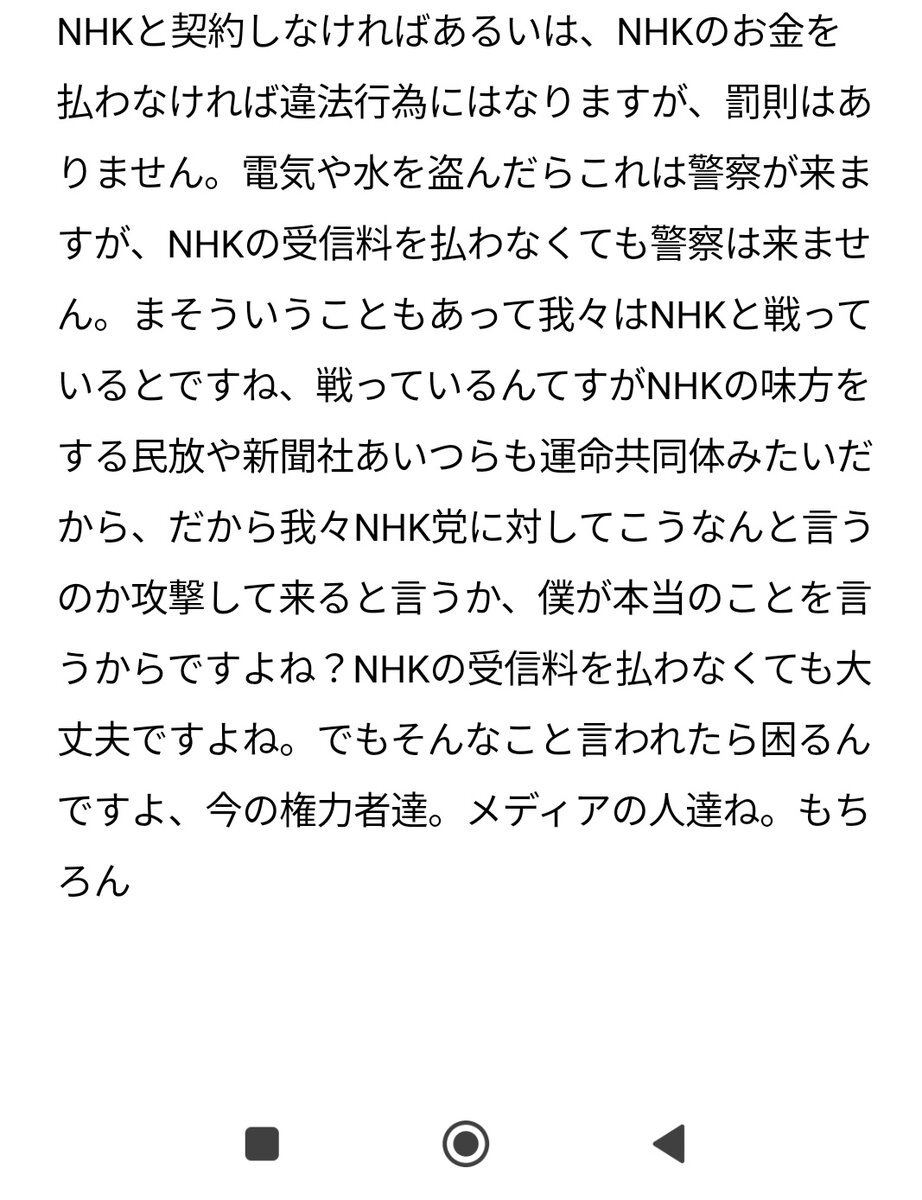 NHKと契約しなければあるいは、NHKのお金を払わなければ違法行為にはなりますが、罰則はありません。電気や水を盗んだらこれは警察が来ますが、NHKの受信料を払わなくても警察は来ません。まそういうこともあって我々はNHKと戦っているとですね、戦っているんてすがNHKの味方をする民放や新聞社あいつらも運命共同体みたいだから、だから我々NHK党に対してこうなんと言うのか攻撃して来ると言うか、僕が本当のことを言うからですよね？NHKの受信料を払わなくても大丈夫ですよね。でもそんなこと言われたら困るんですよ、今の権力者達。メディアの人達ね。もちろん